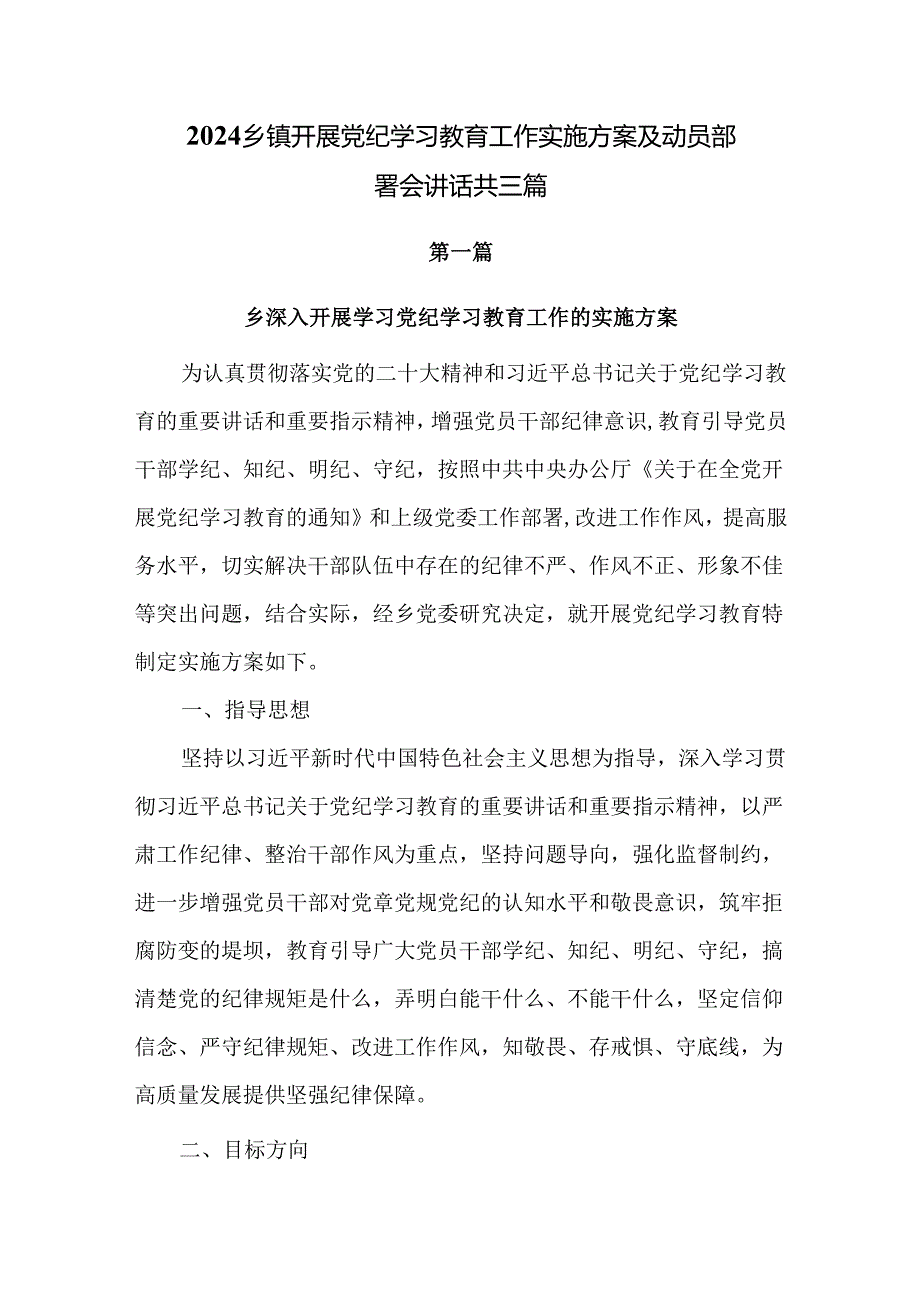 2024乡镇开展党纪学习教育工作实施方案及动员部署会讲话共三篇

第一篇

乡深入开展学习党纪学习教育工作的实施方案

为认真贯彻落实党的二十大精神和习近平总书记关于党纪学习教育的重要讲话和重要指示精神，增强党员干部纪律意识，教育引导党员干部学纪、知纪、明纪、守纪，按照中共中央办公厅《关于在全党开展党纪学习教育的通知》和上级党委工作部署，改进工作作风，提高服务水平，切实解决干部队伍中存在的纪律不严、作风不正、形象不佳等突出问题，结合实际，经乡党委研究决定，就开展党纪学习教育特制定实施方案如下。

一、指导思想

坚持以习近平新时代中国特色社会主义思想为指导，深入学习贯彻习近平总书记关于党纪学习教育的重要讲话和重要指示精神，以严肃工作纪律、整治干部作风为重点，坚持问题导向，强化监督制约，进一步增强党员干部对党章党规党纪的认知水平和敬畏意识，筑牢拒腐防变的堤坝，教育引导广大党员干部学纪、知纪、明纪、守纪，搞清楚党的纪律规矩是什么，弄明白能干什么、不能干什么，坚定信仰信念、严守纪律规矩、改进工作作风，知敬畏、存戒惧、守底线，为高质量发展提供坚强纪律保障。

二、目标方向